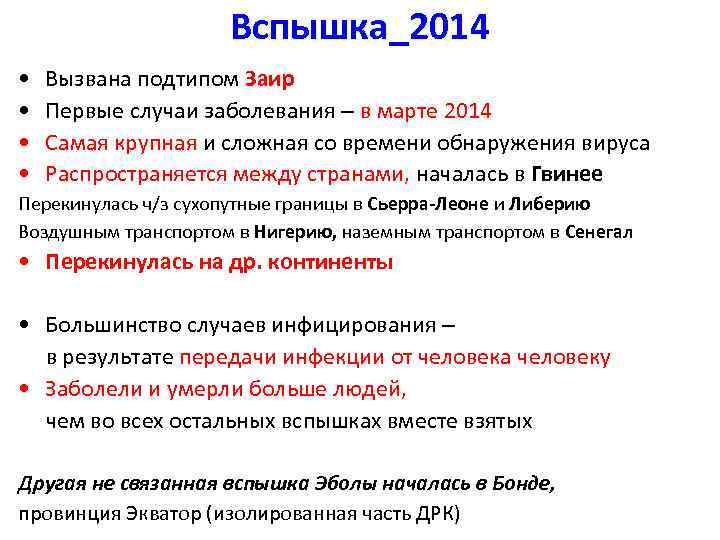 Вспышка_2014

• Вызвана подтипом Заир
• Первые случаи заболевания – в марте 2014
• Самая крупная и сложная со времени обнаружения вируса
• Распространяется между странами, началась в Гвинее
Перекинулась ч/з сухопутные границы в Сьерра-Леоне и Либерию
Воздушным транспортом в Нигерию, наземным транспортом в Сенегал
• Перекинулась на др. континенты

• Большинство случаев инфицирования – в результате передачи инфекции от человека человеку
• Заболели и умерли больше людей, чем во всех остальных вспышках вместе взятых

Другая не связанная вспышка Эболы началась в Бонде, провинция Экватор (изолированная часть ДРК)